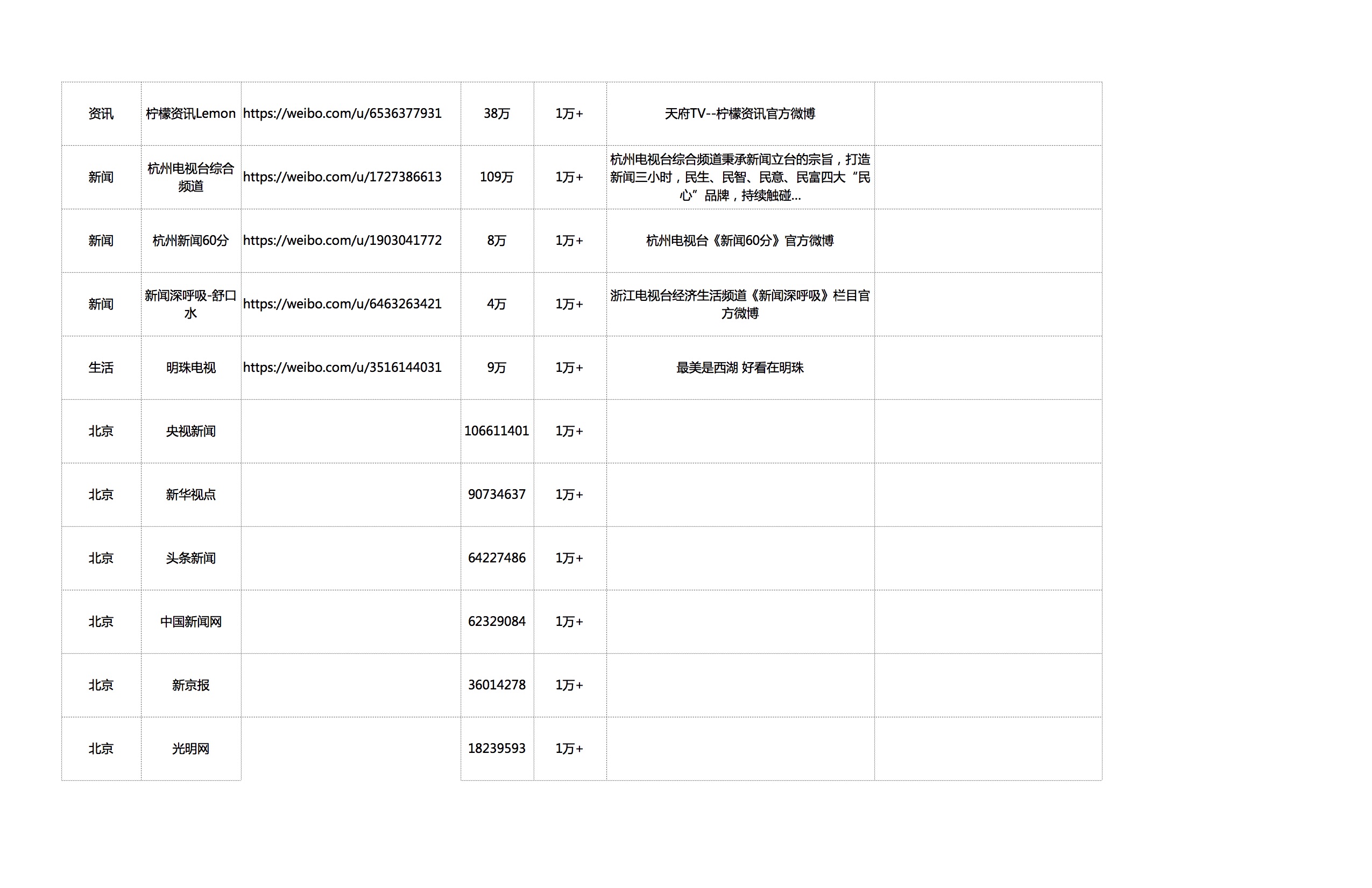 | 资讯 | 柠檬资讯Lemon | https://weibo.com/u/6536377931 | 38万 | 1万+ | 天府TV--柠檬资讯官方微博 |  |
|---|---|---|---|---|---|---|
| 新闻 | 杭州电视台综合频道 | https://weibo.com/u/1727386613 | 109万 | 1万+ | 杭州电视台综合频道秉承新闻立台的宗旨，打造新闻三小时，民生、民智、民意、民富四大“民心”品牌，持续触碰... |  |
| 新闻 | 杭州新闻60分 | https://weibo.com/u/1903041772 | 8万 | 1万+ | 杭州电视台《新闻60分》官方微博 |  |
| 新闻 | 新闻深呼吸-舒口水 | https://weibo.com/u/6463263421 | 4万 | 1万+ | 浙江电视台经济生活频道《新闻深呼吸》栏目官方微博 |  |
| 生活 | 明珠电视 | https://weibo.com/u/3516144031 | 9万 | 1万+ | 最美是西湖 好看在明珠 |  |
| 北京 | 央视新闻 |  | 106611401 | 1万+ |  |  |
| 北京 | 新华视点 |  | 90734637 | 1万+ |  |  |
| 北京 | 头条新闻 |  | 64227486 | 1万+ |  |  |
| 北京 | 中国新闻网 |  | 62329084 | 1万+ |  |  |
| 北京 | 新京报 |  | 36014278 | 1万+ |  |  |
| 北京 | 光明网 |  | 18239593 | 1万+ |  |  |